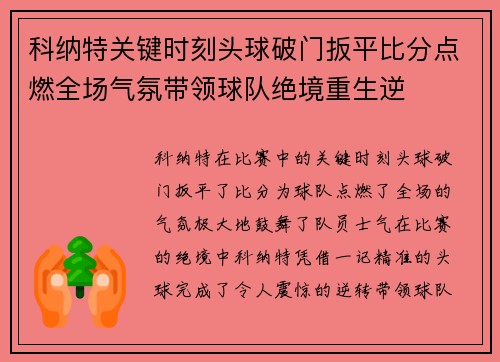 科纳特关键时刻头球破门扳平比分点燃全场气氛带领球队绝境重生逆

科纳特在比赛中的关键时刻头球破门扳平了比分为球队点燃了全场的气氛极大地鼓舞了队员士气在比赛的绝境中科纳特凭借一记精准的头球完成了令人震惊的逆转带领球队